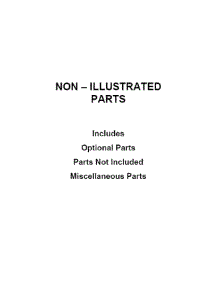 NON – ILLUSTRATED
PARTS

Includes

Optional Parts

Parts Not Included

Miscellaneous Parts